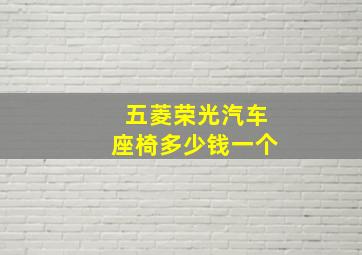 五菱荣光汽车
座椅多少钱一个